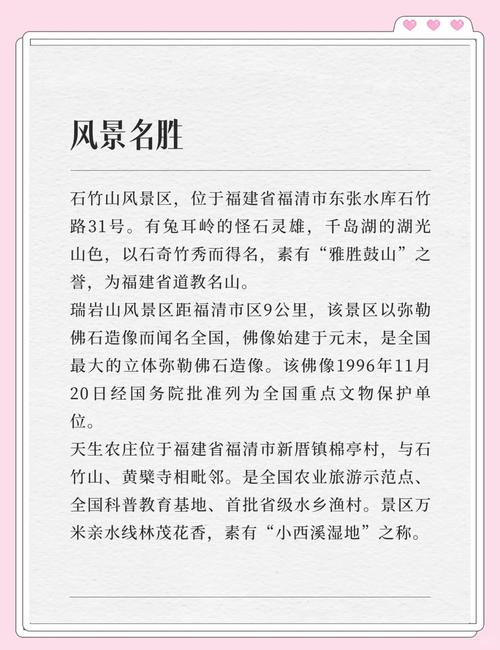 风景名胜

石竹山风景区，位于福建省福清市东张水库石竹路31号。有兔耳岭的怪石灵雄，千岛湖的湖光山色，以石奇竹秀而得名，素有“雅胜鼓山”之誉，为福建省道教名山。

瑞岩山风景区距福清市区9公里，该景区以弥勒佛石造像而闻名全国，佛像始建于元末，是全国最大的立体弥勒佛石造像。该佛像1996年11月20日经国务院批准列为全国重点文物保护单位。

天生农庄位于福建省福清市新厝镇棉亭村，与石竹山、黄檗寺相毗邻。是全国农业旅游示范点、全国科普教育基地、首批省级水乡渔村。景区万米亲水线林茂花香，素有“小西溪湿地”之称。